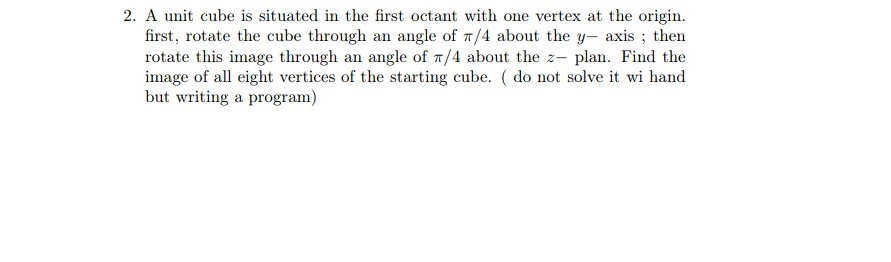 2. A unit cube is situated in the first octant with one vertex at the origin. first, rotate the cube through an angle of $\pi/4$ about the $y-$ axis ; then rotate this image through an angle of $\pi/4$ about the $z-$ plan. Find the image of all eight vertices of the starting cube. ( do not solve it wi hand but writing a program)